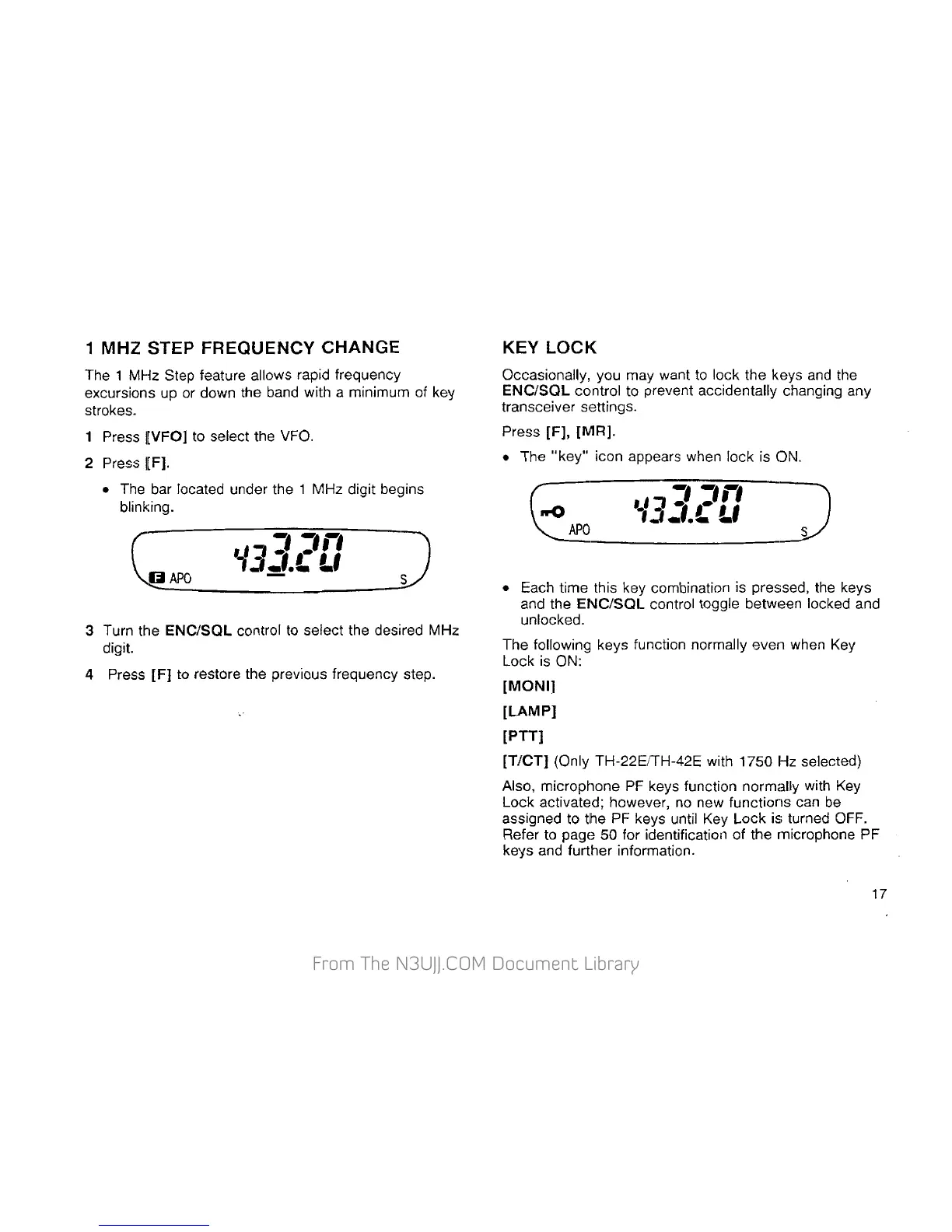 1 MHZ STEP FREQUENCY CHANGE

The 1 MHz Step feature allows rapid frequency excursions up or down the band with a minimum of key strokes.

1 Press [VFO] to select the VFO.

2 Press [F].

• The bar located under the 1 MHz digit begins blinking.

F APO 433.20 S

3 Turn the ENC/SQL control to select the desired MHz digit.

4 Press [F] to restore the previous frequency step.

KEY LOCK

Occasionally, you may want to lock the keys and the ENC/SQL control to prevent accidentally changing any transceiver settings.

Press [F], [MR].

• The "key" icon appears when lock is ON.

APO 433.20 S

• Each time this key combination is pressed, the keys and the ENC/SQL control toggle between locked and unlocked.

The following keys function normally even when Key Lock is ON:

[MONI]

[LAMP]

[PTT]

[T/CT] (Only TH-22E/TH-42E with 1750 Hz selected)

Also, microphone PF keys function normally with Key Lock activated; however, no new functions can be assigned to the PF keys until Key Lock is turned OFF. Refer to page 50 for identification of the microphone PF keys and further information.

17

From The N3UJJ.COM Document Library